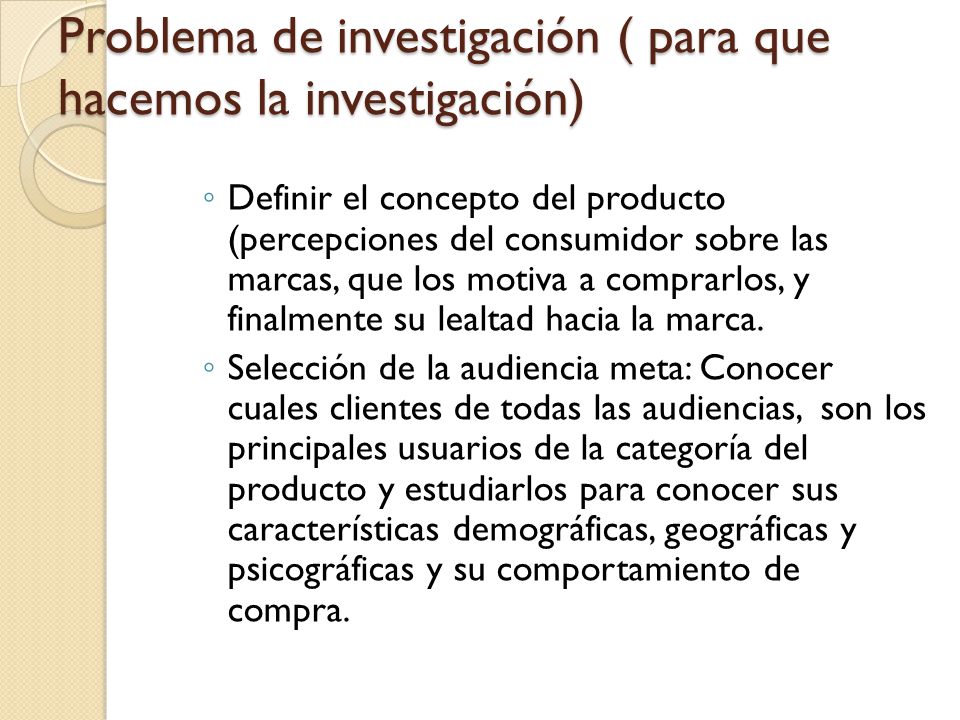 Problema de investigación ( para que hacemos la investigación)

◦ Definir el concepto del producto (percepciones del consumidor sobre las marcas, que los motiva a comprarlos, y finalmente su lealtad hacia la marca.

◦ Selección de la audiencia meta: Conocer cuales clientes de todas las audiencias, son los principales usuarios de la categoría del producto y estudiarlos para conocer sus características demográficas, geográficas y psicográficas y su comportamiento de compra.